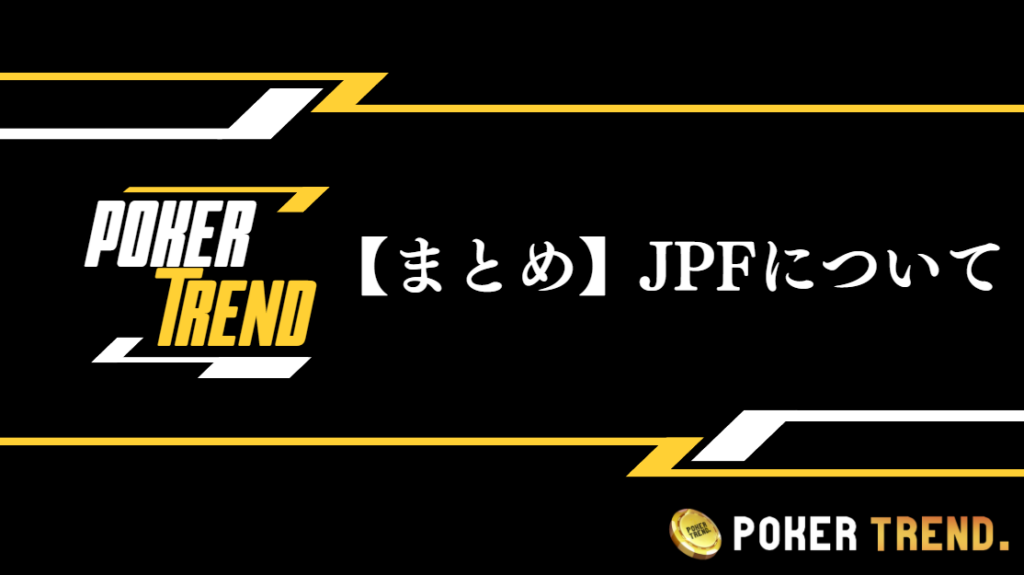 POKER
TREND

【まとめ】JPFについて

POKER TREND.